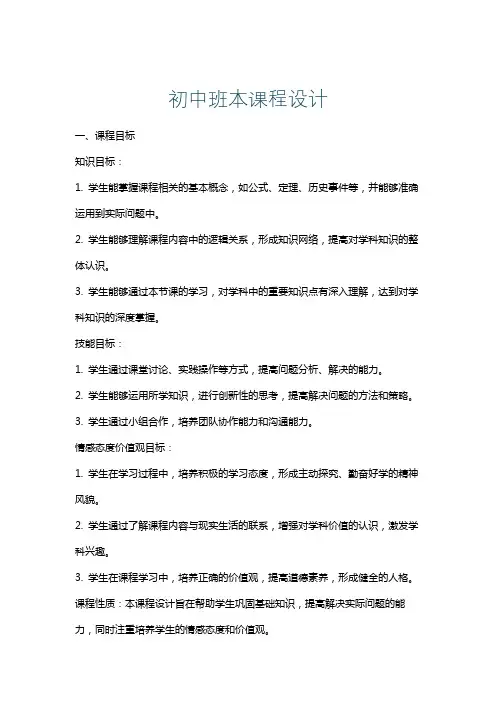 初中班本课程设计

一、课程目标

知识目标：

1. 学生能掌握课程相关的基本概念，如公式、定理、历史事件等，并能够准确运用到实际问题中。

2. 学生能够理解课程内容中的逻辑关系，形成知识网络，提高对学科知识的整体认识。

3. 学生能够通过本节课的学习，对学科中的重要知识点有深入理解，达到对学科知识的深度掌握。

技能目标：

1. 学生通过课堂讨论、实践操作等方式，提高问题分析、解决的能力。

2. 学生能够运用所学知识，进行创新性的思考，提高解决问题的方法和策略。

3. 学生通过小组合作，培养团队协作能力和沟通能力。

情感态度价值观目标：

1. 学生在学习过程中，培养积极的学习态度，形成主动探究、勤奋好学的精神风貌。

2. 学生通过了解课程内容与现实生活的联系，增强对学科价值的认识，激发学科兴趣。

3. 学生在课程学习中，培养正确的价值观，提高道德素养，形成健全的人格。

课程性质：本课程设计旨在帮助学生巩固基础知识，提高解决实际问题的能力，同时注重培养学生的情感态度和价值观。